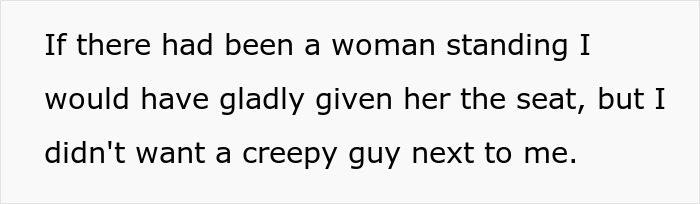 If there had been a woman standing I would have gladly given her the seat, but I didn't want a creepy guy next to me.